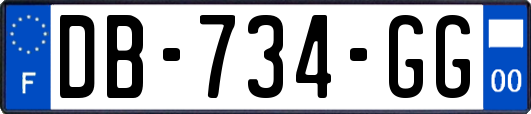 F

DB-734-GG

00